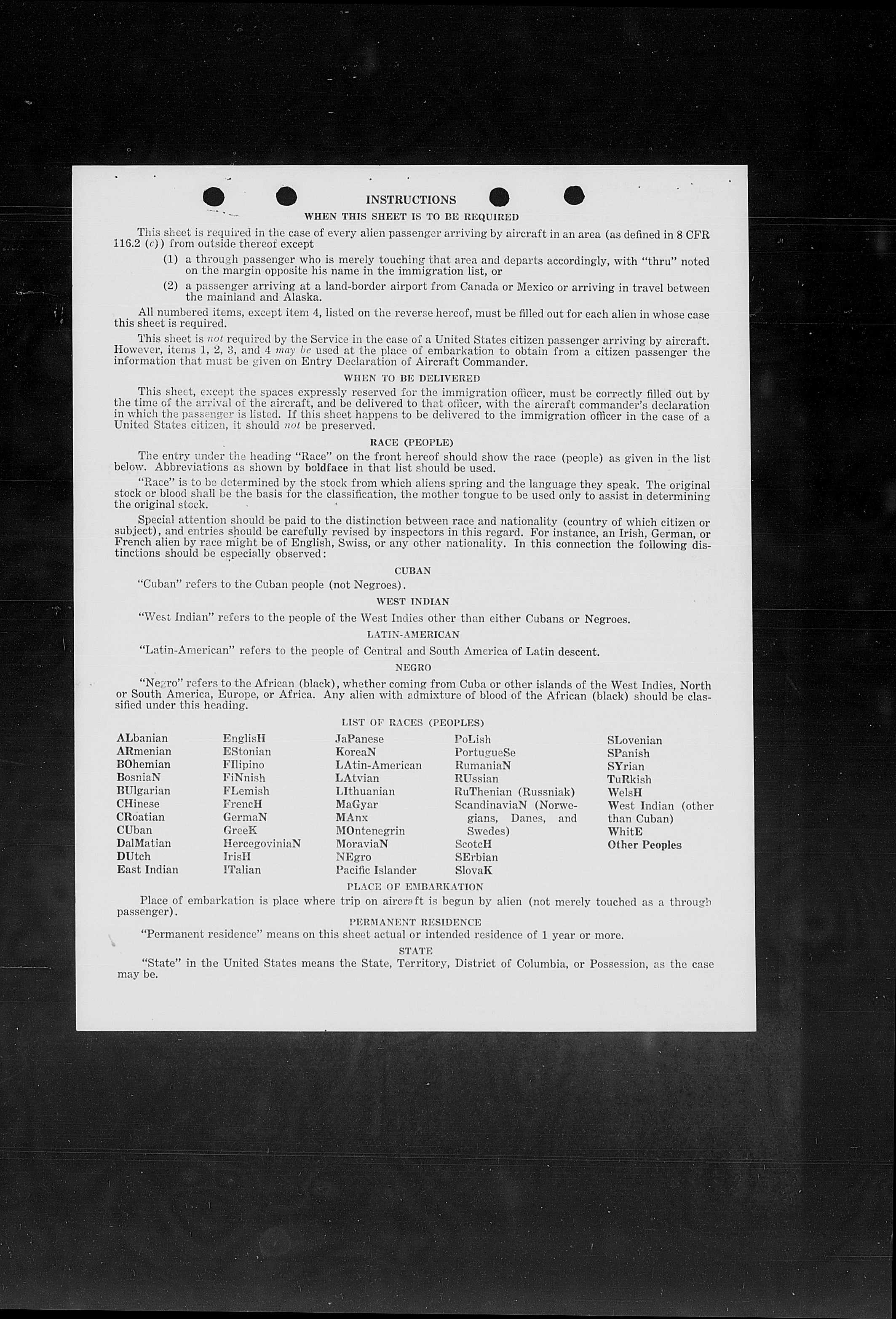 INSTRUCTIONS

WHEN THIS SHEET IS TO BE REQUIRED

This sheet is required in the case of every alien passenger arriving by aircraft in an area (as defined in 8 CFR 116.2 (c)) from outside thereof except

(1) a through passenger who is merely touching that area and departs accordingly, with "thru" noted on the margin opposite his name in the immigration list, or

(2) a passenger arriving at a land-border airport from Canada or Mexico or arriving in travel between the mainland and Alaska.

All numbered items, except item 4, listed on the reverse hereof, must be filled out for each alien in whose case this sheet is required.

This sheet is not required by the Service in the case of a United States citizen passenger arriving by aircraft. However, items 1, 2, 3, and 4 may be used at the place of embarkation to obtain from a citizen passenger the information that must be given on Entry Declaration of Aircraft Commander.

WHEN TO BE DELIVERED

This sheet, except the spaces expressly reserved for the immigration officer, must be correctly filled out by the time of the arrival of the aircraft, and be delivered to that officer, with the aircraft commander's declaration in which the passenger is listed. If this sheet happens to be delivered to the immigration officer in the case of a United States citizen, it should not be preserved.

RACE (PEOPLE)

The entry under the heading "Race" on the front hereof should show the race (people) as given in the list below. Abbreviations as shown by boldface in that list should be used.

"Race" is to be determined by the stock from which aliens spring and the language they speak. The original stock or blood shall be the basis for the classification, the mother tongue to be used only to assist in determining the original stock.

Special attention should be paid to the distinction between race and nationality (country of which citizen or subject), and entries should be carefully revised by inspectors in this regard. For instance, an Irish, German, or French alien by race might be of English, Swiss, or any other nationality. In this connection the following distinctions should be especially observed:

CUBAN

"Cuban" refers to the Cuban people (not Negroes).

WEST INDIAN

"West Indian" refers to the people of the West Indies other than either Cubans or Negroes.

LATIN-AMERICAN

"Latin-American" refers to the people of Central and South America of Latin descent.

NEGRO

"Negro" refers to the African (black), whether coming from Cuba or other islands of the West Indies, North or South America, Europe, or Africa. Any alien with admixture of blood of the African (black) should be classified under this heading.

LIST OF RACES (PEOPLES)

ALbanian
ARmenian
BOhemian
BosniaN
BUlgarian
CHinese
CRoatian
CUban
DalMatian
DUtch
East Indian

EnglisH
EStonian
FIlipino
FiNnish
FLemish
FrencH
GermaN
GreeK
HercegoviniaN
IrisH
ITalian

JaPanese
KoreaN
LAtin-American
LAtvian
LIthuanian
MaGyar
MAnx
MOntenegrin
MoraviaN
NEgro
Pacific Islander

PoLish
PortugueSe
RumaniaN
RUssian
RuThenian (Russniak)
ScandinaviaN (Norwegians, Danes, and Swedes)
ScotcH
SErbian
SlovaK

SLovenian
SPanish
SYrian
TuRkish
WelsH
West Indian (other than Cuban)
WhitE
Other Peoples

PLACE OF EMBARKATION

Place of embarkation is place where trip on aircraft is begun by alien (not merely touched as a through passenger).

PERMANENT RESIDENCE

"Permanent residence" means on this sheet actual or intended residence of 1 year or more.

STATE

"State" in the United States means the State, Territory, District of Columbia, or Possession, as the case may be.